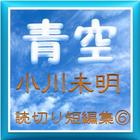 青空

小川未明

読切り短編集⑥